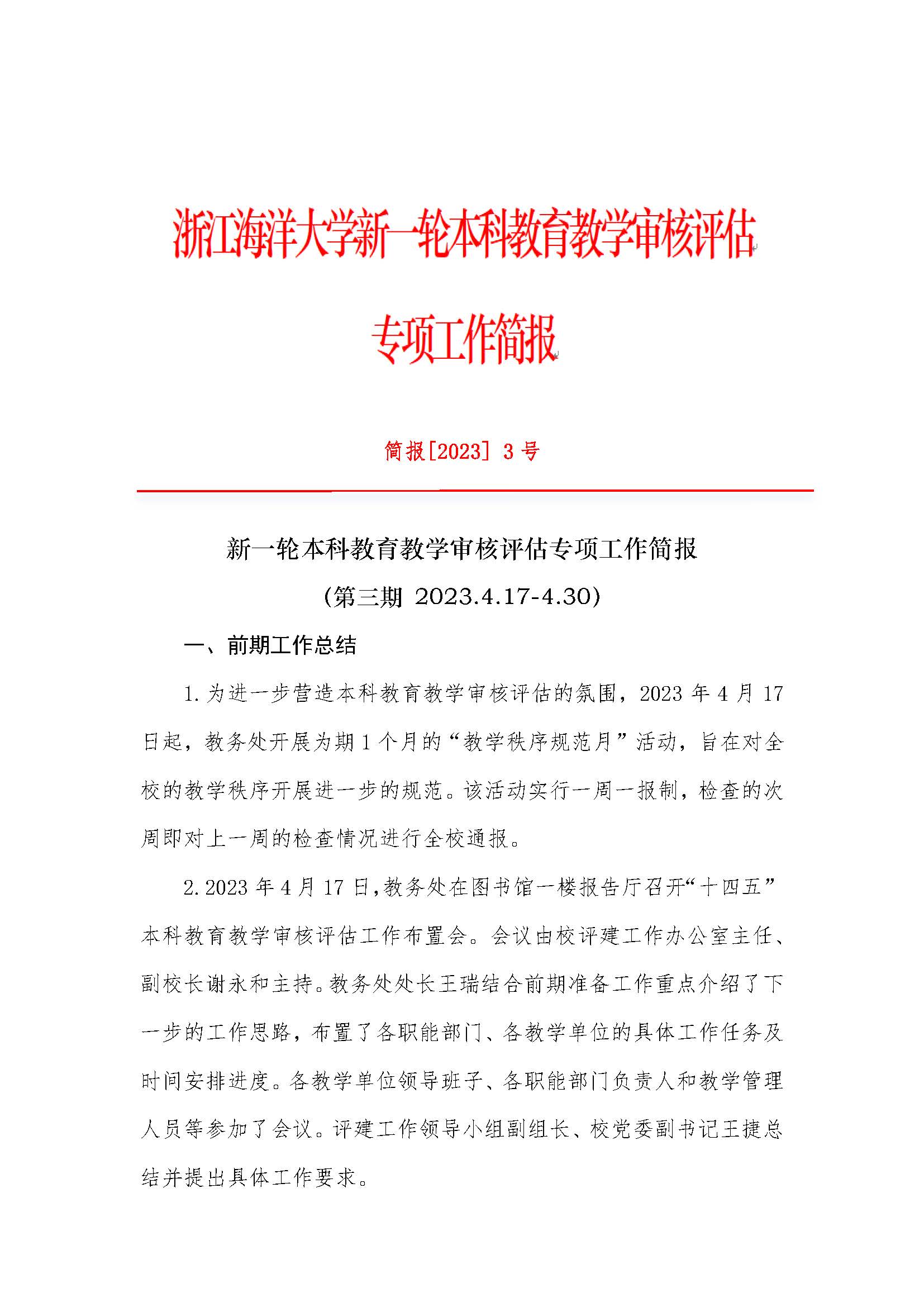 浙江海洋大学新一轮本科教育教学审核评估

专项工作简报

简报[2023] 3 号

新一轮本科教育教学审核评估专项工作简报

（第三期 2023.4.17-4.30）

一、前期工作总结

1.为进一步营造本科教育教学审核评估的氛围，2023 年 4 月 17 日起，教务处开展为期 1 个月的“教学秩序规范月”活动，旨在对全校的教学秩序开展进一步的规范。该活动实行一周一报制，检查的次周即对上一周的检查情况进行全校通报。

2.2023 年 4 月 17 日，教务处在图书馆一楼报告厅召开“十四五”本科教育教学审核评估工作布置会。会议由校评建工作办公室主任、副校长谢永和主持。教务处处长王瑞结合前期准备工作重点介绍了下一步的工作思路，布置了各职能部门、各教学单位的具体工作任务及时间安排进度。各教学单位领导班子、各职能部门负责人和教学管理人员等参加了会议。评建工作领导小组副组长、校党委副书记王捷总结并提出具体工作要求。